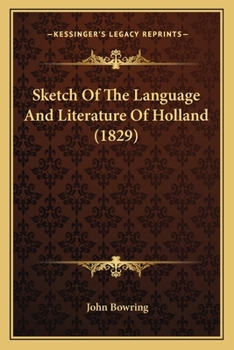 —KESSINGER'S LEGACY REPRINTS—

Sketch Of The Language And Literature Of Holland (1829)

John Bowring